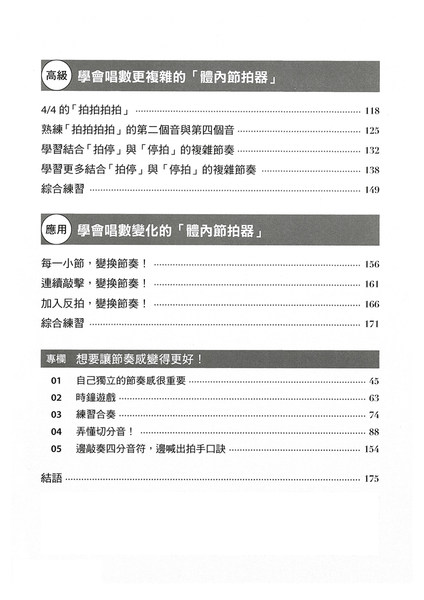 高級 學會唱數更複雜的「體內節拍器」

4/4的「拍拍拍拍」 118

熟練「拍拍拍拍」的第二個音與第四個音 125

學習結合「拍停」與「停拍」的複雜節奏 132

學習更多結合「拍停」與「停拍」的複雜節奏 138

綜合練習 149

應用 學會唱數變化的「體內節拍器」

每一小節，變換節奏！ 156

連續敲擊，變換節奏！ 161

加入反拍，變換節奏！ 166

綜合練習 171

專欄 想要讓節奏感變得更好！

01 自己獨立的節奏感很重要 45

02 時鐘遊戲 63

03 練習合奏 74

04 弄懂切分音！ 88

05 邊敲奏四分音符，邊喊出拍手口訣 154

結語 175